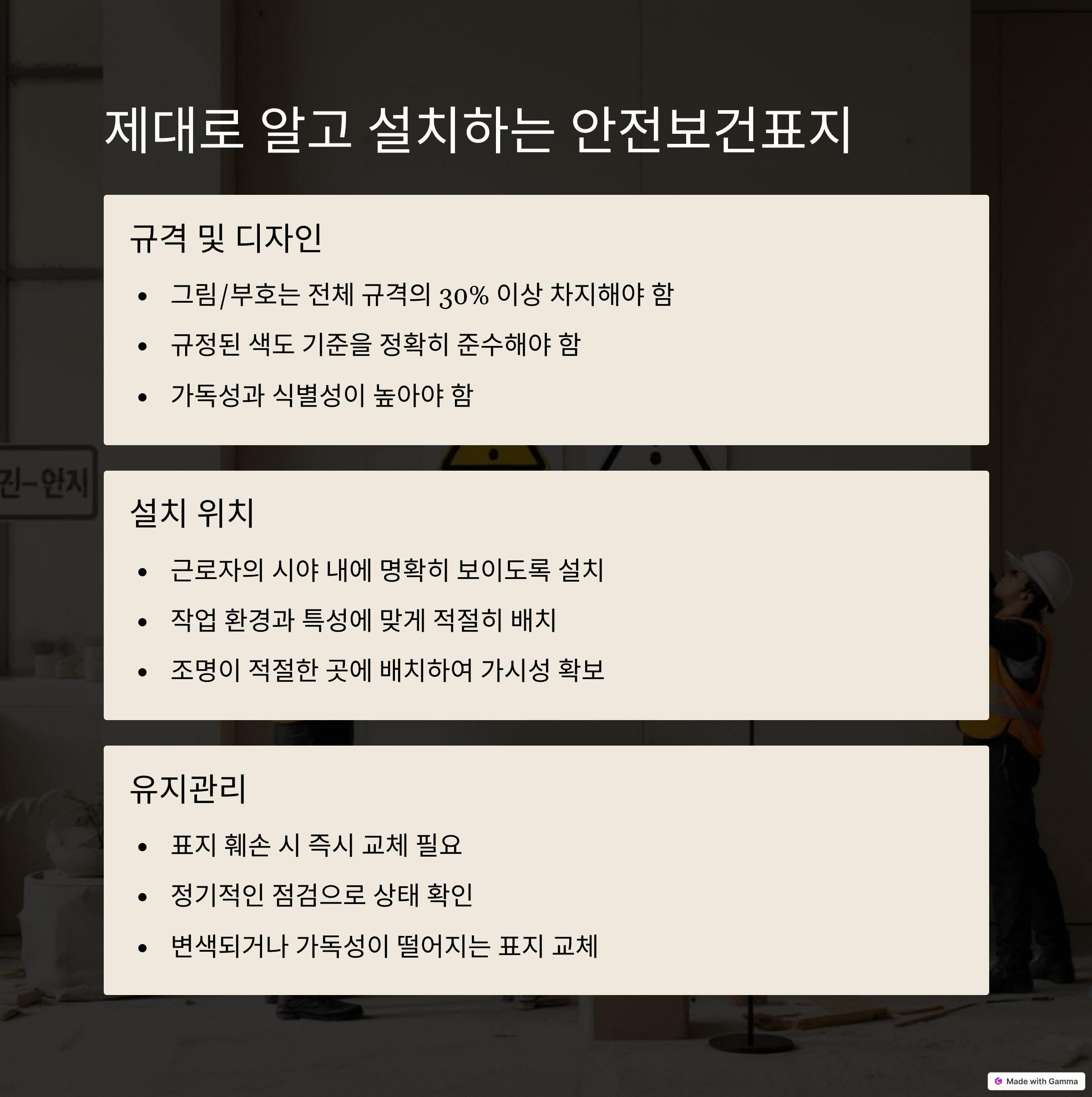 제대로 알고 설치하는 안전보건표지

규격 및 디자인

• 그림/부호는 전체 규격의 30% 이상 차지해야 함
• 규정된 색도 기준을 정확히 준수해야 함
• 가독성과 식별성이 높아야 함

설치 위치

• 근로자의 시야 내에 명확히 보이도록 설치
• 작업 환경과 특성에 맞게 적절히 배치
• 조명이 적절한 곳에 배치하여 가시성 확보

유지관리

• 표지 훼손 시 즉시 교체 필요
• 정기적인 점검으로 상태 확인
• 변색되거나 가독성이 떨어지는 표지 교체

Made with Gamma